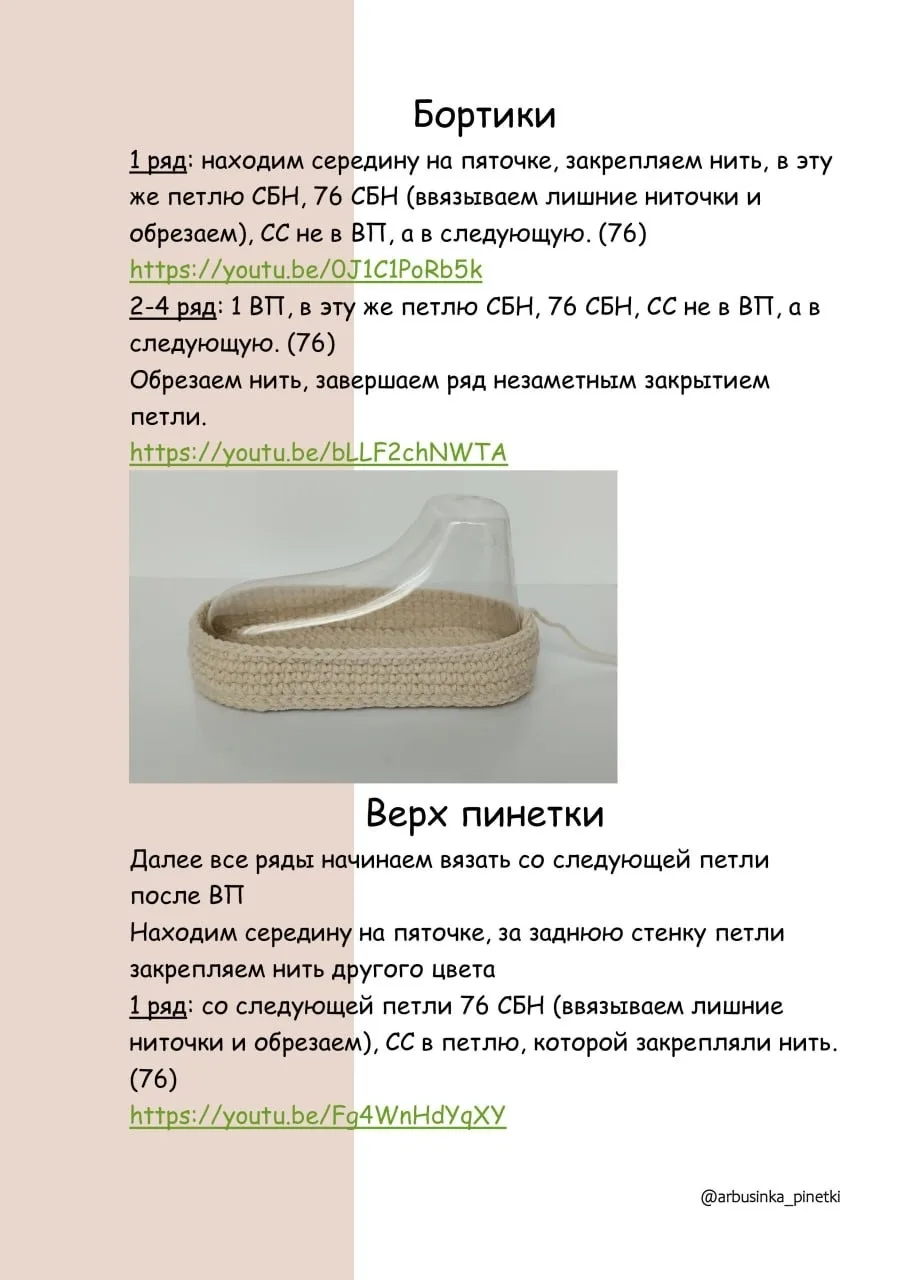 Бортики

1 ряд: находим середину на пяточке, закрепляем нить, в эту же петлю СБН, 76 СБН (ввязываем лишние ниточки и обрезаем), СС не в ВП, а в следующую. (76)
https://youtu.be/0J1C1PoRb5k
2-4 ряд: 1 ВП, в эту же петлю СБН, 76 СБН, СС не в ВП, а в следующую. (76)
Обрезаем нить, завершаем ряд незаметным закрытием петли.
https://youtu.be/bLLF2chNWTA

Верх пинетки

Далее все ряды начинаем вязать со следующей петли после ВП
Находим середину на пяточке, за заднюю стенку петли закрепляем нить другого цвета
1 ряд: со следующей петли 76 СБН (ввязываем лишние ниточки и обрезаем), СС в петлю, которой закрепляли нить. (76)
https://youtu.be/Fg4WnHdYqXY

@arbusinka_pinetki